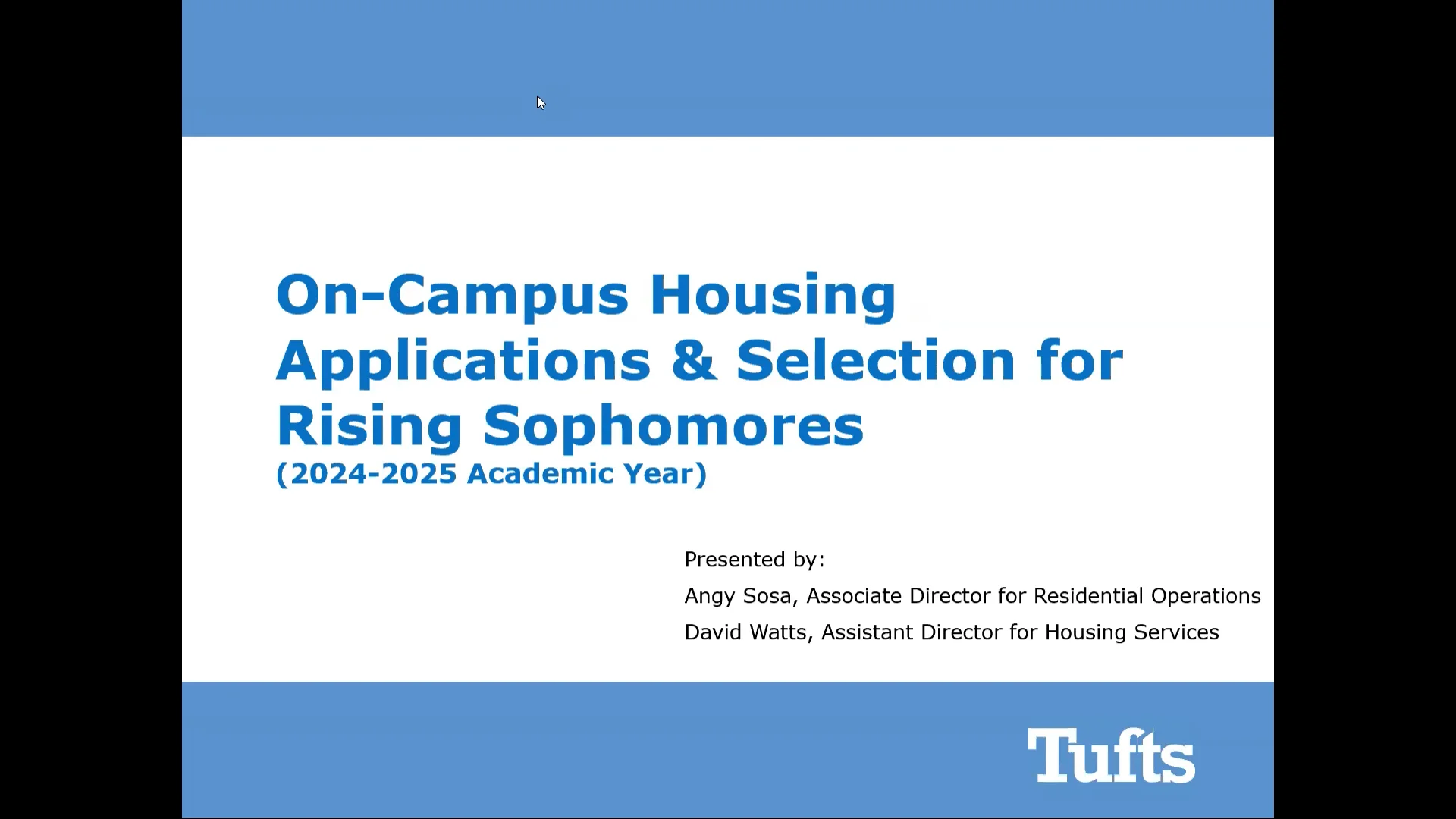 On-Campus Housing Applications & Selection for Rising Sophomores

(2024-2025 Academic Year)

Presented by:

Angy Sosa, Associate Director for Residential Operations

David Watts, Assistant Director for Housing Services

Tufts